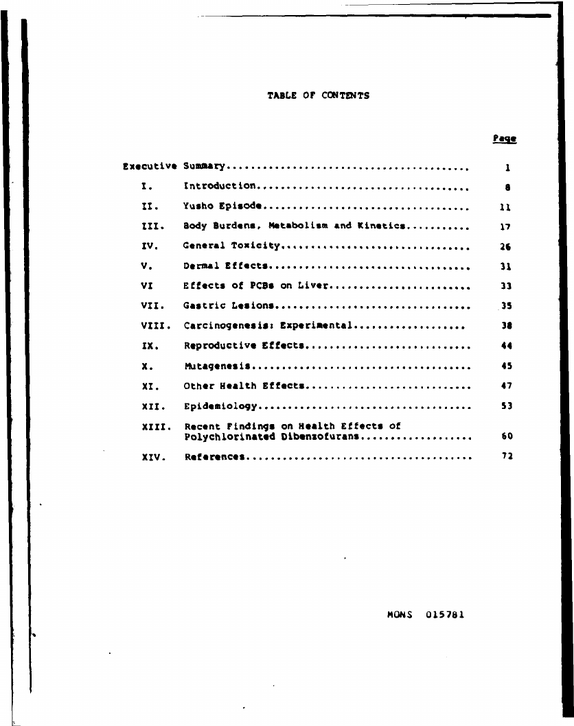 TABLE OF CONTENTS

Page

Executive Summary 1

I. Introduction 8

II. Yusho Episode 11

III. Body Burdens, Metabolism and Kinetics 17

IV. General Toxicity 26

V. Dermal Effects 31

VI Effects of PCBs on Liver 33

VII. Gastric Lesions 35

VIII. Carcinogenesis: Experimental 38

IX. Reproductive Effects 44

X. Mutagenesis 45

XI. Other Health Effects 47

XII. Epidemiology 53

XIII. Recent Findings on Health Effects of Polychlorinated Dibenzofurans 60

XIV. References 72

MONS 015781